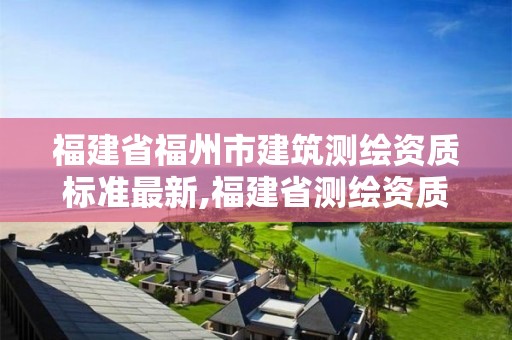 福建省福州市建筑测绘资质标准最新,福建省测绘资质